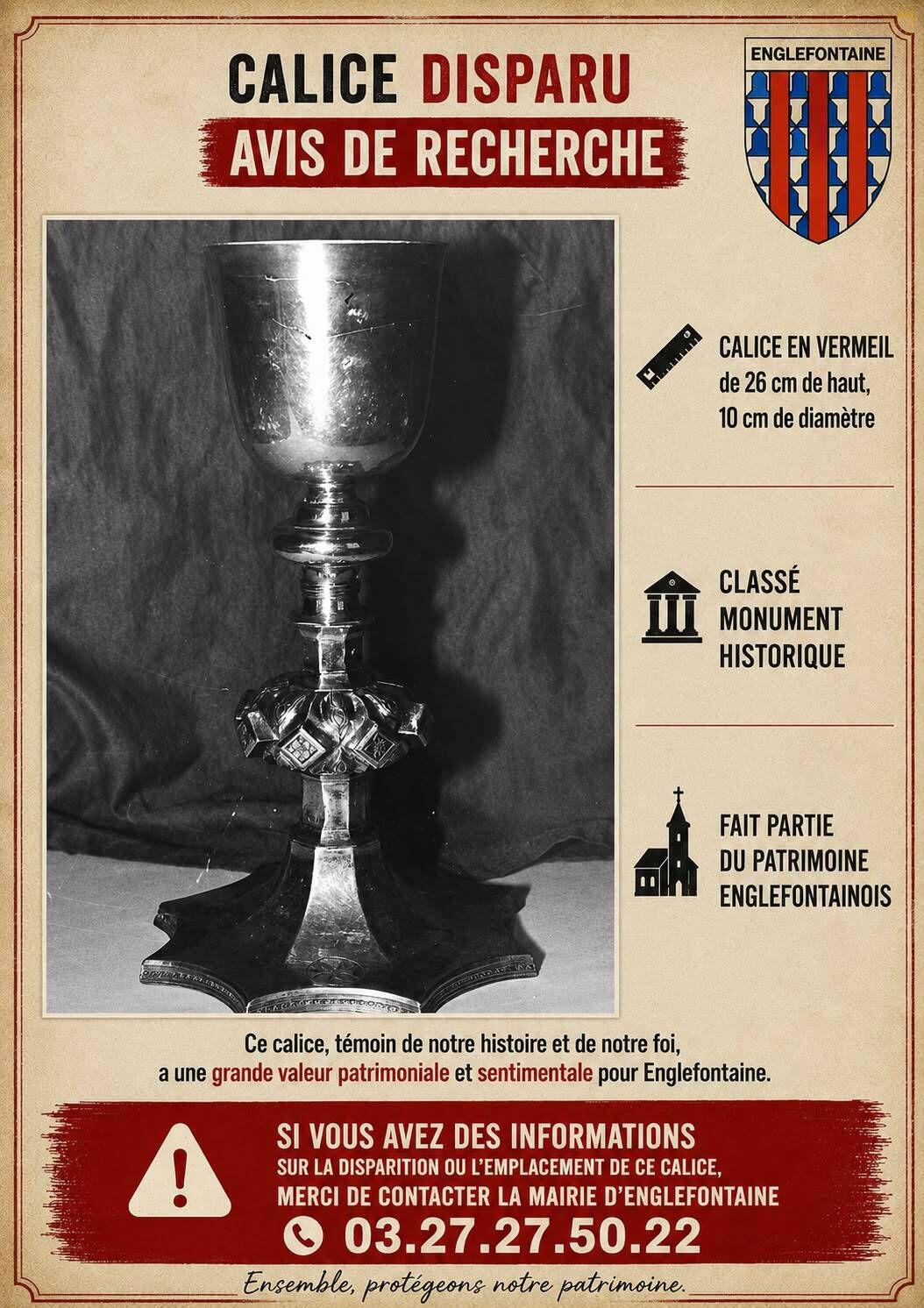 CALICE DISPARU
AVIS DE RECHERCHE

ENGLEFONTAINE

CALICE EN VERMEIL
de 26 cm de haut,
10 cm de diamètre

CLASSÉ
MONUMENT
HISTORIQUE

FAIT PARTIE
DU PATRIMOINE
ENGLEFONTAINOIS

Ce calice, témoin de notre histoire et de notre foi, a une grande valeur patrimoniale et sentimentale pour Englefontaine.

SI VOUS AVEZ DES INFORMATIONS
SUR LA DISPARITION OU L'EMPLACEMENT DE CE CALICE,
MERCI DE CONTACTER LA MAIRIE D'ENGLEFONTAINE
03.27.27.50.22

Ensemble, protégeons notre patrimoine.